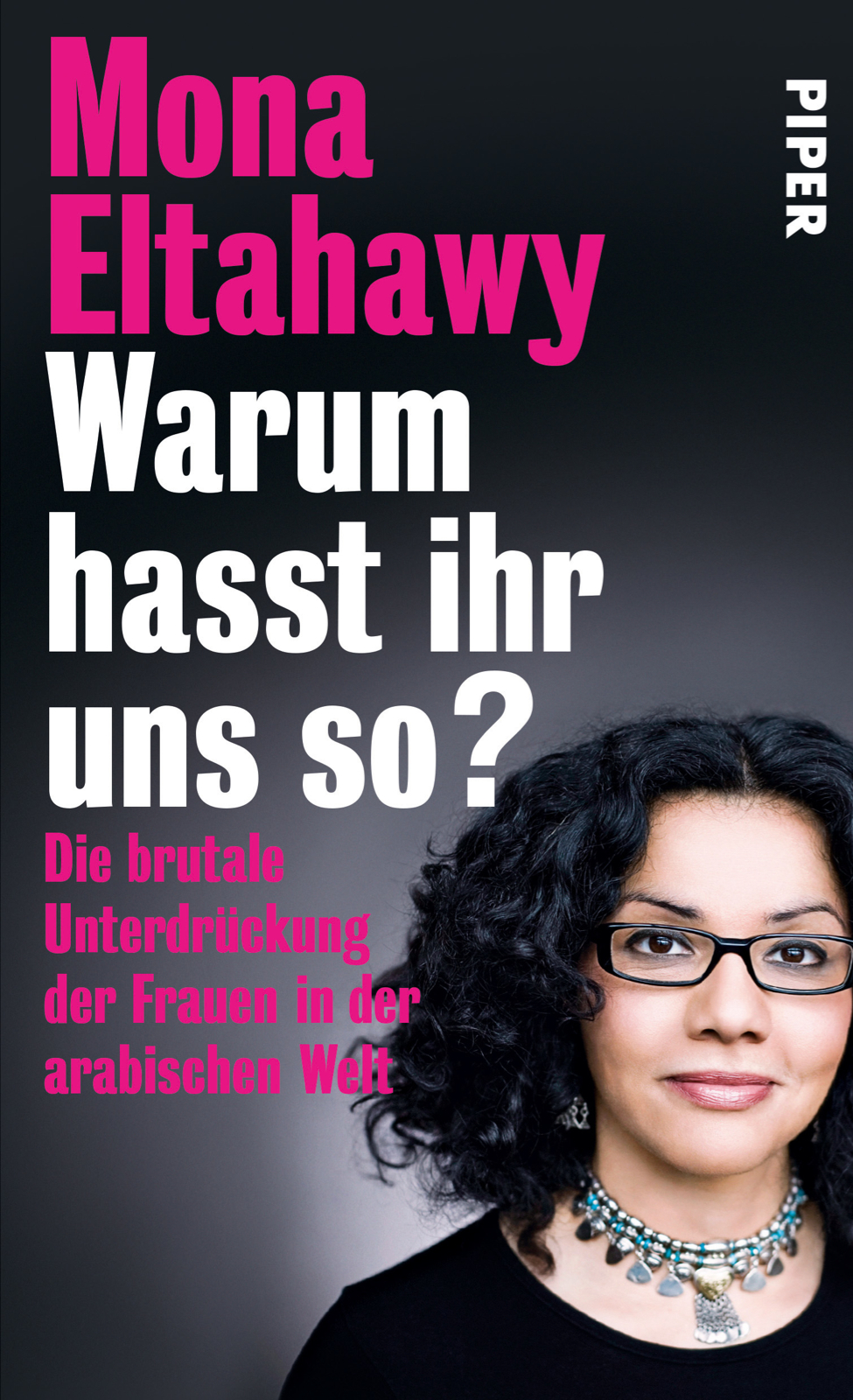 Mona Eltahawy

PIPER

Warum hasst ihr uns so?

Die brutale Unterdrückung der Frauen in der arabischen Welt